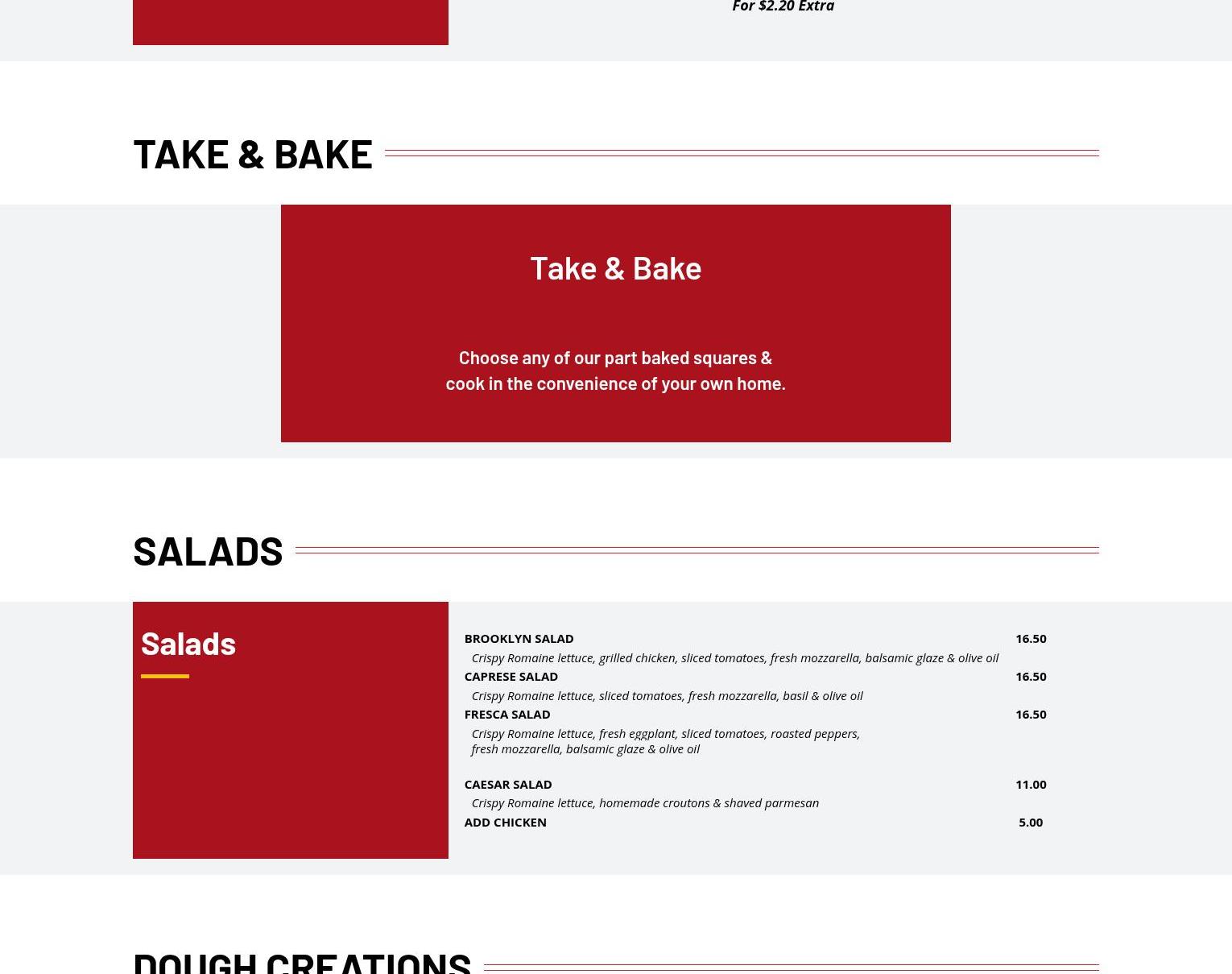 For $2.20 Extra

TAKE & BAKE

Take & Bake

Choose any of our part baked squares & cook in the convenience of your own home.

SALADS

Salads

BROOKLYN SALAD 16.50
Crispy Romaine lettuce, grilled chicken, sliced tomatoes, fresh mozzarella, balsamic glaze & olive oil
CAPRESE SALAD 16.50
Crispy Romaine lettuce, sliced tomatoes, fresh mozzarella, basil & olive oil
FRESCA SALAD 16.50
Crispy Romaine lettuce, fresh eggplant, sliced tomatoes, roasted peppers, fresh mozzarella, balsamic glaze & olive oil

CAESAR SALAD 11.00
Crispy Romaine lettuce, homemade croutons & shaved parmesan
ADD CHICKEN 5.00

DOUGH CREATIONS